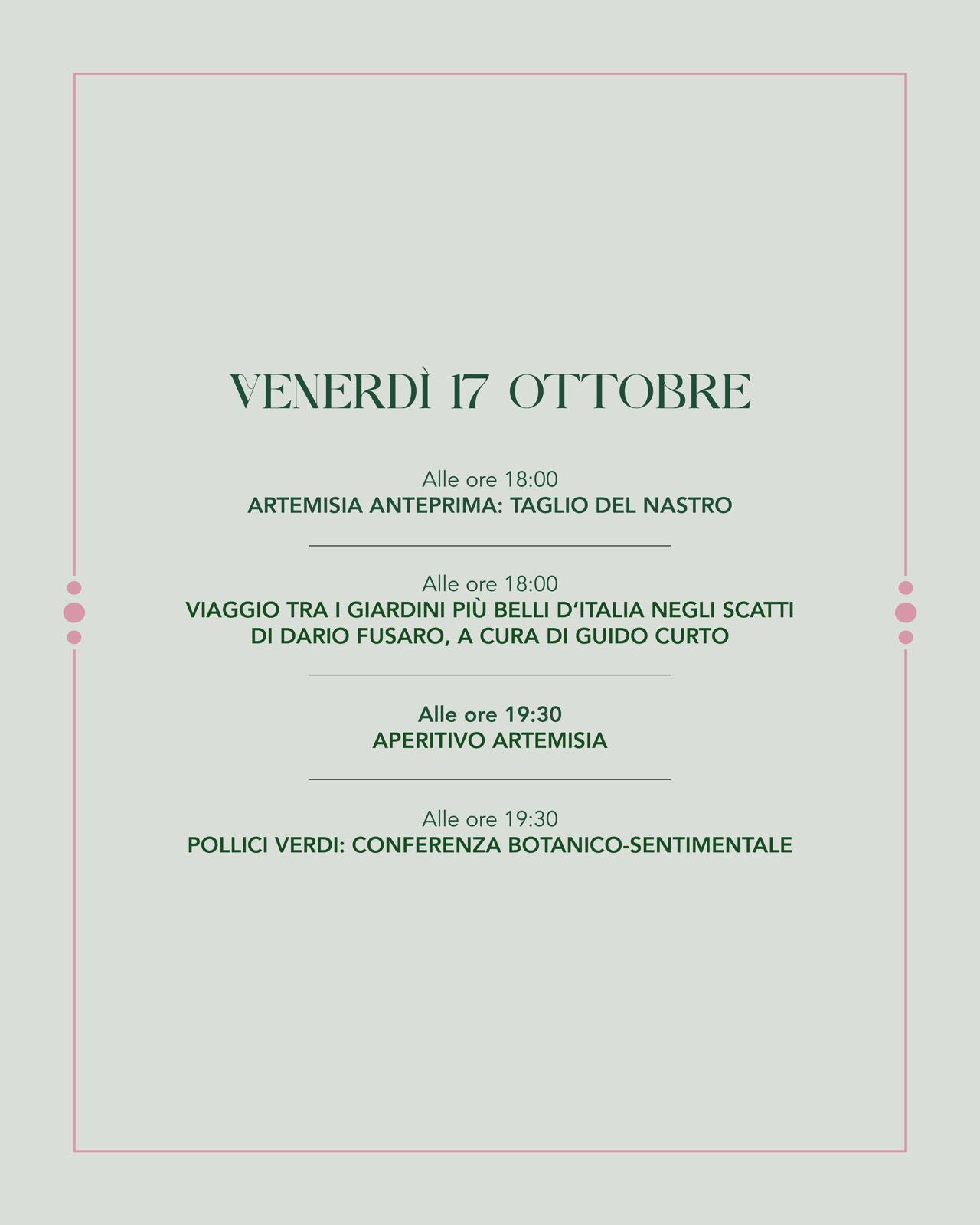 VENERDÌ 17 OTTOBRE

Alle ore 18:00
ARTEMISIA ANTEPRIMA: TAGLIO DEL NASTRO

Alle ore 18:00
VIAGGIO TRA I GIARDINI PIÙ BELLI D'ITALIA NEGLI SCATTI DI DARIO FUSARO, A CURA DI GUIDO CURTO

Alle ore 19:30
APERITIVO ARTEMISIA

Alle ore 19:30
POLLICI VERDI: CONFERENZA BOTANICO-SENTIMENTALE